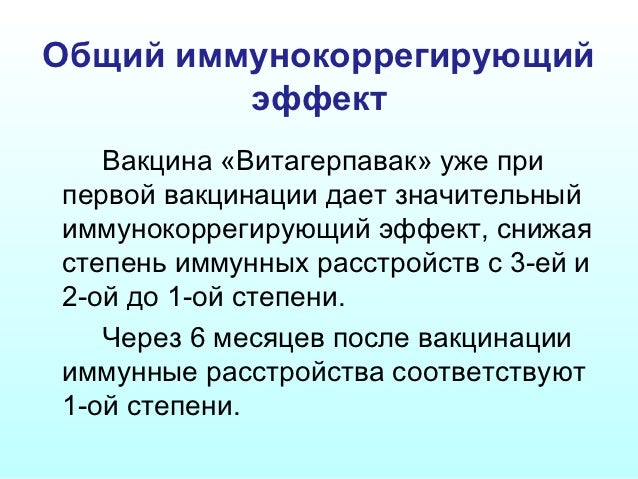 Общий иммунокоррегирующий эффект

Вакцина «Витагерпавак» уже при первой вакцинации дает значительный иммунокоррегирующий эффект, снижая степень иммунных расстройств с 3-ей и 2-ой до 1-ой степени.

Через 6 месяцев после вакцинации иммунные расстройства соответствуют 1-ой степени.